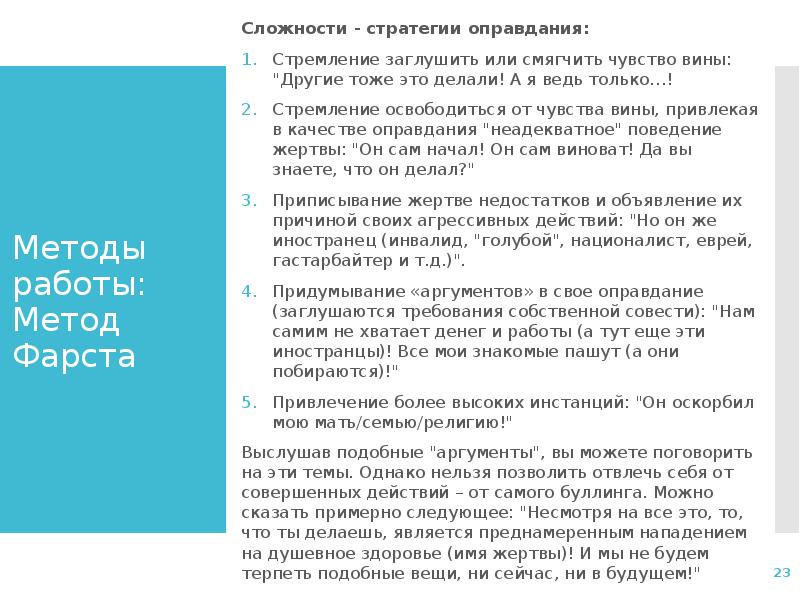 Методы работы: Метод Фарста

Сложности - стратегии оправдания:

1. Стремление заглушить или смягчить чувство вины: "Другие тоже это делали! А я ведь только…!
2. Стремление освободиться от чувства вины, привлекая в качестве оправдания "неадекватное" поведение жертвы: "Он сам начал! Он сам виноват! Да вы знаете, что он делал?"
3. Приписывание жертве недостатков и объявление их причиной своих агрессивных действий: "Но он же иностранец (инвалид, "голубой", националист, еврей, гастарбайтер и т.д.)".
4. Придумывание «аргументов» в свое оправдание (заглушаются требования собственной совести): "Нам самим не хватает денег и работы (а тут еще эти иностранцы)! Все мои знакомые пашут (а они побираются)!"
5. Привлечение более высоких инстанций: "Он оскорбил мою мать/семью/религию!"

Выслушав подобные "аргументы", вы можете поговорить на эти темы. Однако нельзя позволить отвлечь себя от совершенных действий – от самого буллинга. Можно сказать примерно следующее: "Несмотря на все это, то, что ты делаешь, является преднамеренным нападением на душевное здоровье (имя жертвы)! И мы не будем терпеть подобные вещи, ни сейчас, ни в будущем!"

23